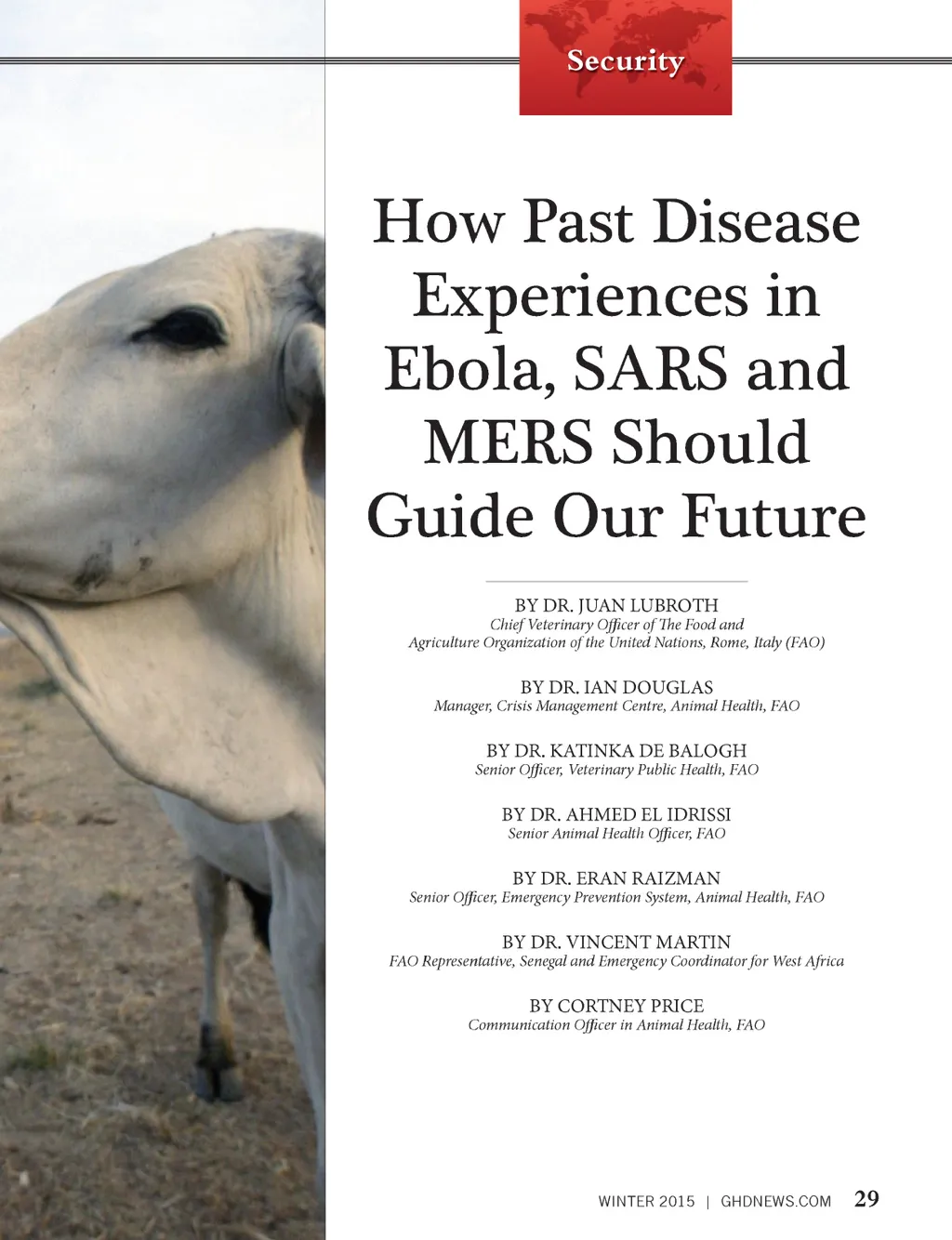 Security

How Past Disease Experiences in Ebola, SARS and MERS Should Guide Our Future

BY DR. JUAN LUBROTH
Chief Veterinary Officer of The Food and Agriculture Organization of the United Nations, Rome, Italy (FAO)

BY DR. IAN DOUGLAS
Manager, Crisis Management Centre, Animal Health, FAO

BY DR. KATINKA DE BALOGH
Senior Officer, Veterinary Public Health, FAO

BY DR. AHMED EL IDRISSI
Senior Animal Health Officer, FAO

BY DR. ERAN RAIZMAN
Senior Officer, Emergency Prevention System, Animal Health, FAO

BY DR. VINCENT MARTIN
FAO Representative, Senegal and Emergency Coordinator for West Africa

BY CORTNEY PRICE
Communication Officer in Animal Health, FAO

WINTER 2015 | GHDNEWS.COM 29